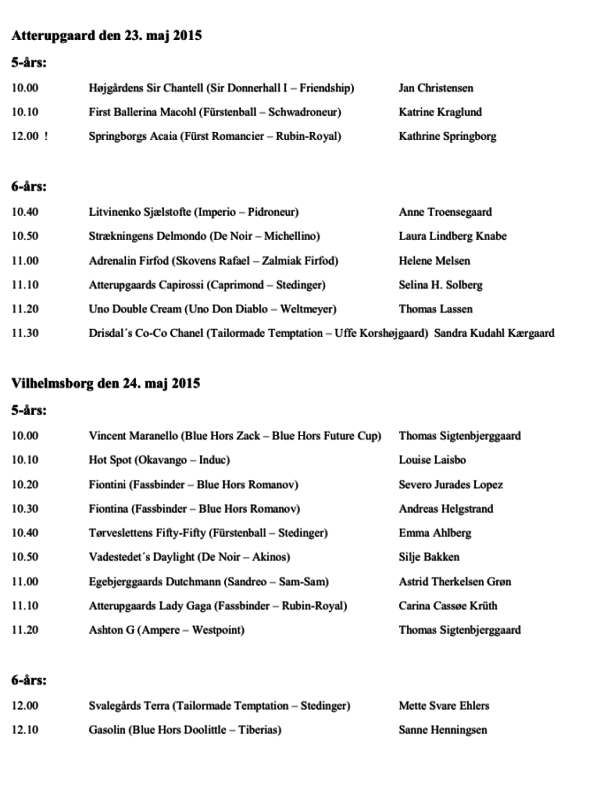 Atterupgaard den 23. maj 2015

5-års:

10.00 Højgårdens Sir Chantell (Sir Donnerhall I – Friendship) Jan Christensen

10.10 First Ballerina Macohl (Fürstenball – Schwadroneur) Katrine Kraglund

12.00 ! Springborgs Acaia (Fürst Romancier – Rubin-Royal) Kathrine Springborg

6-års:

10.40 Litvinenko Sjælstofte (Imperio – Pidroneur) Anne Troensegaard

10.50 Strækningens Delmondo (De Noir – Michellino) Laura Lindberg Knabe

11.00 Adrenalin Firfod (Skovens Rafael – Zalmiak Firfod) Helene Melsen

11.10 Atterupgaards Capirossi (Caprimond – Stedinger) Selina H. Solberg

11.20 Uno Double Cream (Uno Don Diablo – Weltmeyer) Thomas Lassen

11.30 Drisdal´s Co-Co Chanel (Tailormade Temptation – Uffe Korshøjgaard) Sandra Kudahl Kærgaard

Vilhelmsborg den 24. maj 2015

5-års:

10.00 Vincent Maranello (Blue Hors Zack – Blue Hors Future Cup) Thomas Sigtenbjerggaard

10.10 Hot Spot (Okavango – Induc) Louise Laisbo

10.20 Fiontini (Fassbinder – Blue Hors Romanov) Severo Jurades Lopez

10.30 Fiontina (Fassbinder – Blue Hors Romanov) Andreas Helgstrand

10.40 Tørveslettens Fifty-Fifty (Fürstenball – Stedinger) Emma Ahlberg

10.50 Vadestedet´s Daylight (De Noir – Akinos) Silje Bakken

11.00 Egebjerggaards Dutchmann (Sandreo – Sam-Sam) Astrid Therkelsen Grøn

11.10 Atterupgaards Lady Gaga (Fassbinder – Rubin-Royal) Carina Cassøe Krüth

11.20 Ashton G (Ampere – Westpoint) Thomas Sigtenbjerggaard

6-års:

12.00 Svalegårds Terra (Tailormade Temptation – Stedinger) Mette Svare Ehlers

12.10 Gasolin (Blue Hors Doolittle – Tiberias) Sanne Henningsen